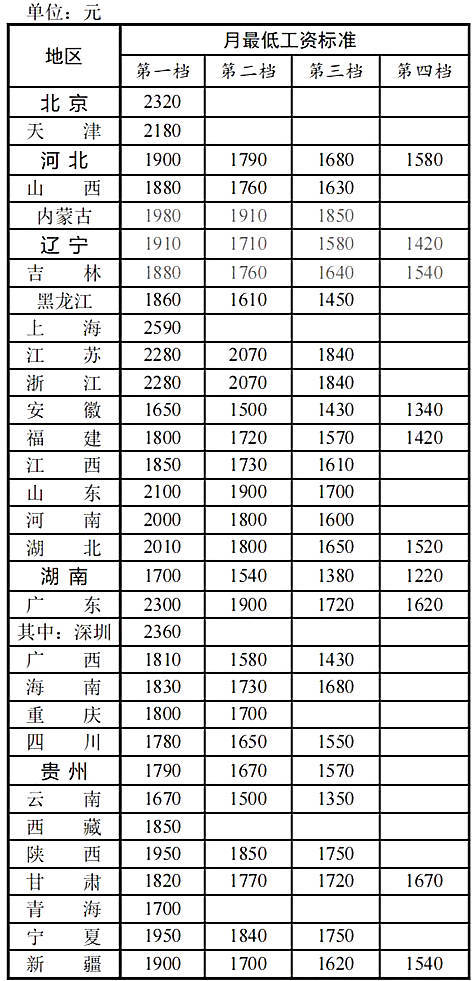 单位：元

| 地区 | 月最低工资标准 | | | |
|---|---|---|---|---|
| | 第一档 | 第二档 | 第三档 | 第四档 |
| 北京 | 2320 | | | |
| 天津 | 2180 | | | |
| 河北 | 1900 | 1790 | 1680 | 1580 |
| 山西 | 1880 | 1760 | 1630 | |
| 内蒙古 | 1980 | 1910 | 1850 | |
| 辽宁 | 1910 | 1710 | 1580 | 1420 |
| 吉林 | 1880 | 1760 | 1640 | 1540 |
| 黑龙江 | 1860 | 1610 | 1450 | |
| 上海 | 2590 | | | |
| 江苏 | 2280 | 2070 | 1840 | |
| 浙江 | 2280 | 2070 | 1840 | |
| 安徽 | 1650 | 1500 | 1430 | 1340 |
| 福建 | 1800 | 1720 | 1570 | 1420 |
| 江西 | 1850 | 1730 | 1610 | |
| 山东 | 2100 | 1900 | 1700 | |
| 河南 | 2000 | 1800 | 1600 | |
| 湖北 | 2010 | 1800 | 1650 | 1520 |
| 湖南 | 1700 | 1540 | 1380 | 1220 |
| 广东 | 2300 | 1900 | 1720 | 1620 |
| 其中：深圳 | 2360 | | | |
| 广西 | 1810 | 1580 | 1430 | |
| 海南 | 1830 | 1730 | 1680 | |
| 重庆 | 1800 | 1700 | | |
| 四川 | 1780 | 1650 | 1550 | |
| 贵州 | 1790 | 1670 | 1570 | |
| 云南 | 1670 | 1500 | 1350 | |
| 西藏 | 1850 | | | |
| 陕西 | 1950 | 1850 | 1750 | |
| 甘肃 | 1820 | 1770 | 1720 | 1670 |
| 青海 | 1700 | | | |
| 宁夏 | 1950 | 1840 | 1750 | |
| 新疆 | 1900 | 1700 | 1620 | 1540 |